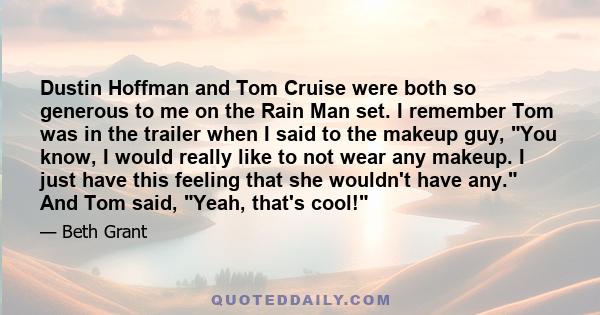 Dustin Hoffman and Tom Cruise were both so generous to me on the Rain Man set. I remember Tom was in the trailer when I said to the makeup guy, "You know, I would really like to not wear any makeup. I just have this feeling that she wouldn't have any." And Tom said, "Yeah, that's cool!"

— Beth Grant

QUOTEDDAILY.COM